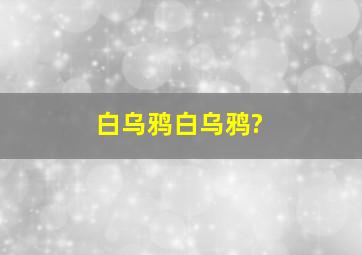 白乌鸦白乌鸦?